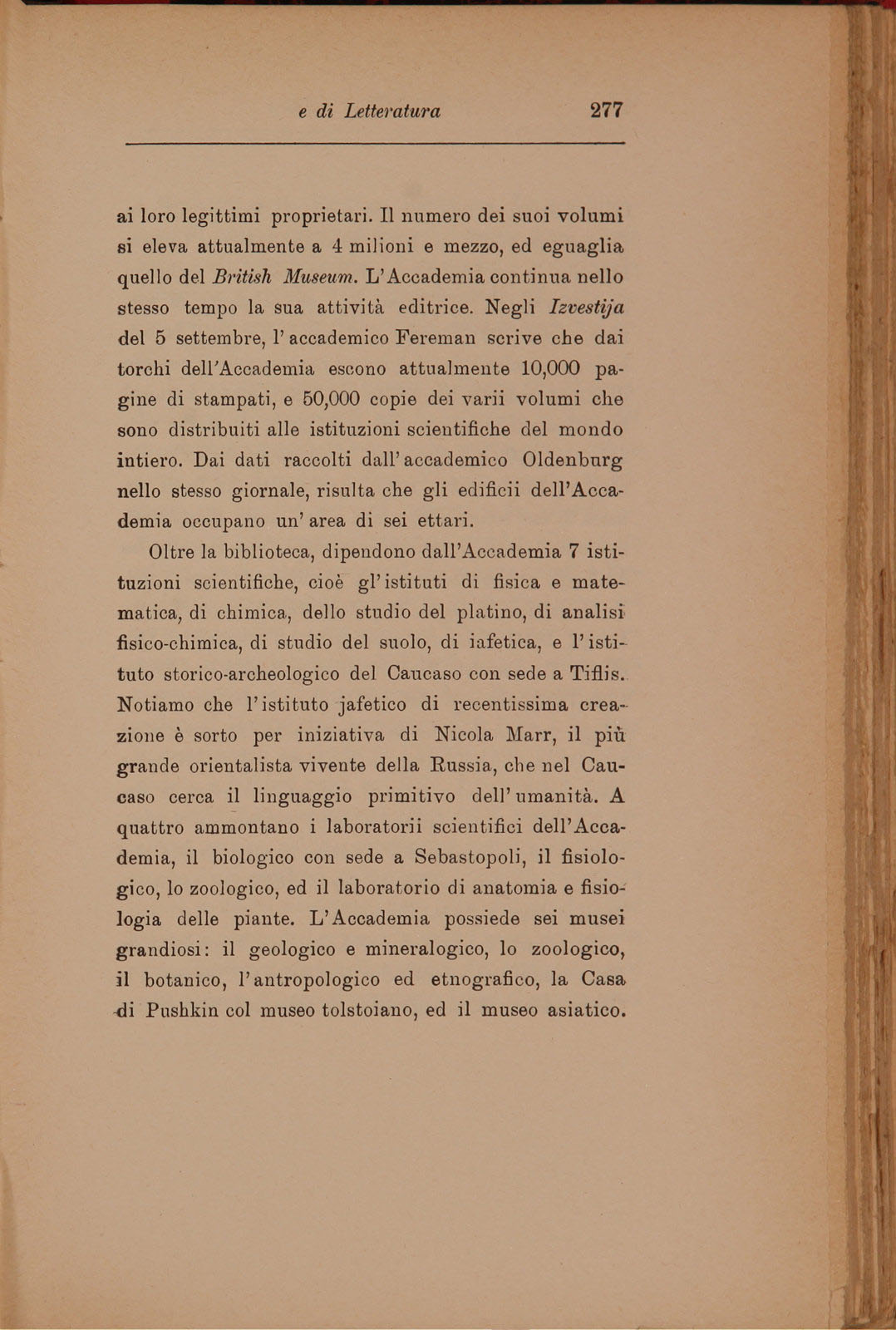 e di Letteratura 277

ai loro legittimi proprietari. Il numero dei suoi volumi si eleva attualmente a 4 milioni e mezzo, ed eguaglia quello del British Museum. L'Accademia continua nello stesso tempo la sua attività editrice. Negli Izvestija del 5 settembre, l'accademico Fereman scrive che dai torchi dell'Accademia escono attualmente 10,000 pagine di stampati, e 50,000 copie dei varii volumi che sono distribuiti alle istituzioni scientifiche del mondo intiero. Dai dati raccolti dall'accademico Oldenburg nello stesso giornale, risulta che gli edificii dell'Accademia occupano un'area di sei ettari.

Oltre la biblioteca, dipendono dall'Accademia 7 istituzioni scientifiche, cioè gl'istituti di fisica e matematica, di chimica, dello studio del platino, di analisi fisico-chimica, di studio del suolo, di iafetica, e l'istituto storico-archeologico del Caucaso con sede a Tiflis. Notiamo che l'istituto jafetico di recentissima creazione è sorto per iniziativa di Nicola Marr, il più grande orientalista vivente della Russia, che nel Caucaso cerca il linguaggio primitivo dell'umanità. A quattro ammontano i laboratorii scientifici dell'Accademia, il biologico con sede a Sebastopoli, il fisiologico, lo zoologico, ed il laboratorio di anatomia e fisiologia delle piante. L'Accademia possiede sei musei grandiosi: il geologico e mineralogico, lo zoologico, il botanico, l'antropologico ed etnografico, la Casa di Pushkin col museo tolstoiano, ed il museo asiatico.